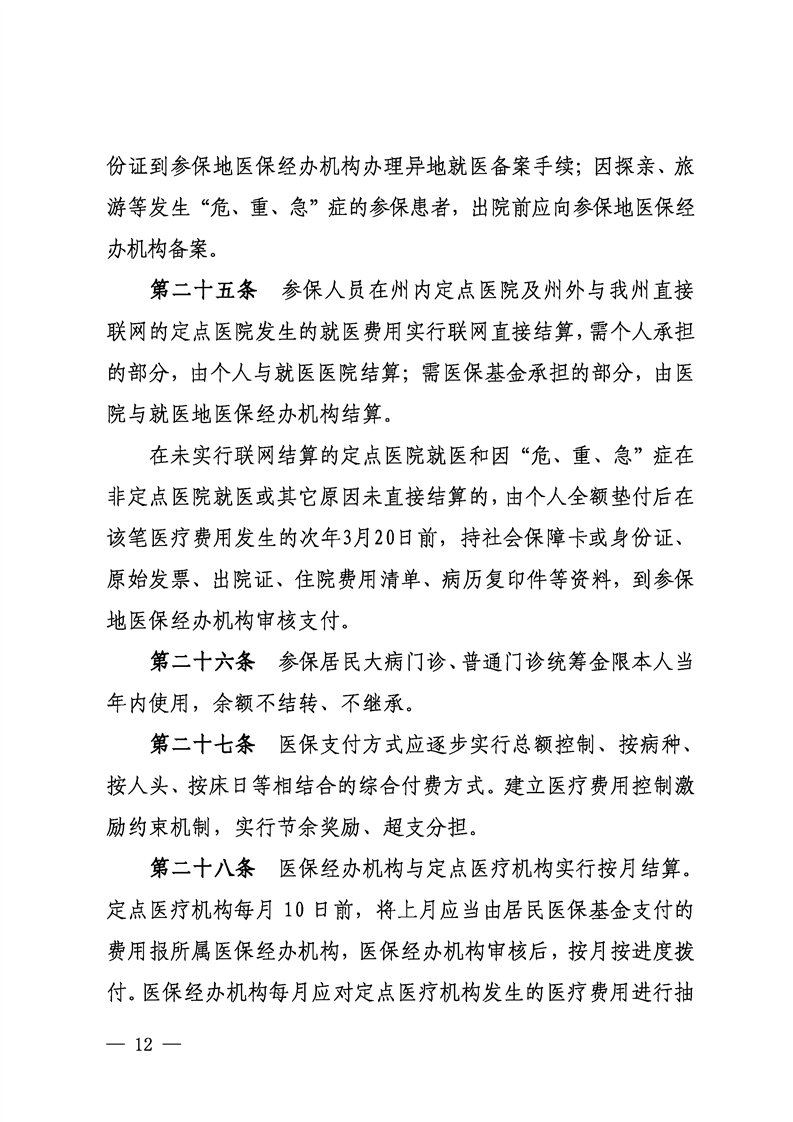 份证到参保地医保经办机构办理异地就医备案手续；因探亲、旅游等发生“危、重、急”症的参保患者，出院前应向参保地医保经办机构备案。

第二十五条　参保人员在州内定点医院及州外与我州直接联网的定点医院发生的就医费用实行联网直接结算，需个人承担的部分，由个人与就医医院结算；需医保基金承担的部分，由医院与就医地医保经办机构结算。

在未实行联网结算的定点医院就医和因“危、重、急”症在非定点医院就医或其它原因未直接结算的，由个人全额垫付后在该笔医疗费用发生的次年3月20日前，持社会保障卡或身份证、原始发票、出院证、住院费用清单、病历复印件等资料，到参保地医保经办机构审核支付。

第二十六条　参保居民大病门诊、普通门诊统筹金限本人当年内使用，余额不结转、不继承。

第二十七条　医保支付方式应逐步实行总额控制、按病种、按人头、按床日等相结合的综合付费方式。建立医疗费用控制激励约束机制，实行节余奖励、超支分担。

第二十八条　医保经办机构与定点医疗机构实行按月结算。定点医疗机构每月 10 日前，将上月应当由居民医保基金支付的费用报所属医保经办机构，医保经办机构审核后，按月按进度拨付。医保经办机构每月应对定点医疗机构发生的医疗费用进行抽

— 12 —